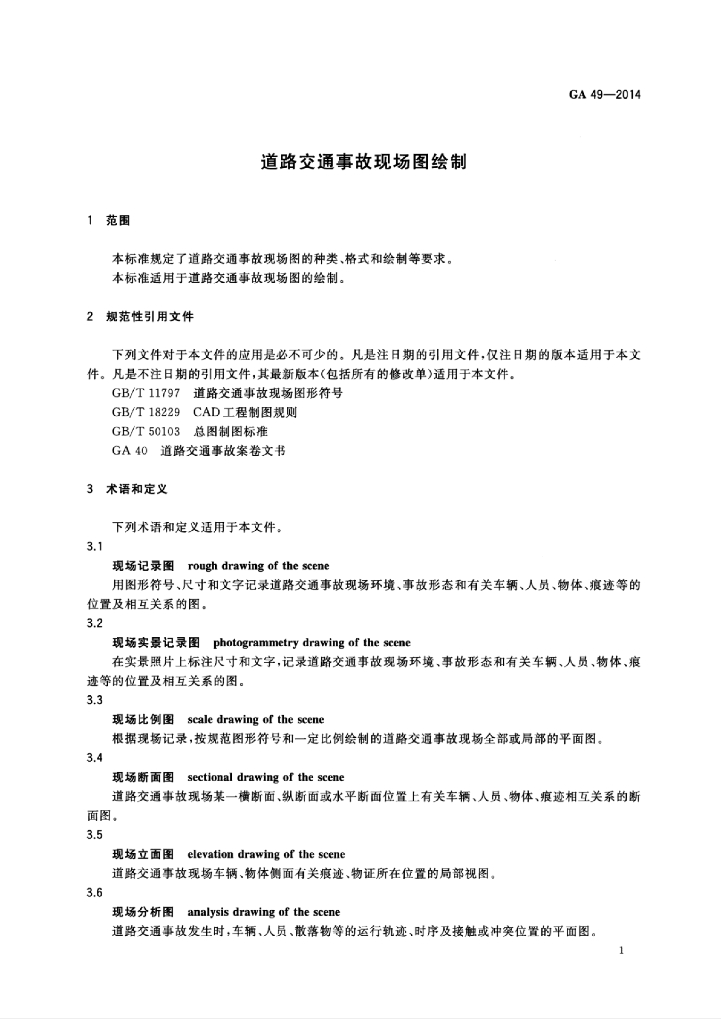 GA 49—2014

道路交通事故现场图绘制

1 范围

本标准规定了道路交通事故现场图的种类、格式和绘制等要求。
本标准适用于道路交通事故现场图的绘制。

2 规范性引用文件

下列文件对于本文件的应用是必不可少的。凡是注日期的引用文件，仅注日期的版本适用于本文件。凡是不注日期的引用文件，其最新版本（包括所有的修改单）适用于本文件。
GB/T 11797 道路交通事故现场图形符号
GB/T 18229 CAD工程制图规则
GB/T 50103 总图制图标准
GA 40 道路交通事故案卷文书

3 术语和定义

下列术语和定义适用于本文件。
3.1
现场记录图 rough drawing of the scene
用图形符号、尺寸和文字记录道路交通事故现场环境、事故形态和有关车辆、人员、物体、痕迹等的位置及相互关系的图。
3.2
现场实景记录图 photogrammetry drawing of the scene
在实景照片上标注尺寸和文字，记录道路交通事故现场环境、事故形态和有关车辆、人员、物体、痕迹等的位置及相互关系的图。
3.3
现场比例图 scale drawing of the scene
根据现场记录，按规范图形符号和一定比例绘制的道路交通事故现场全部或局部的平面图。
3.4
现场断面图 sectional drawing of the scene
道路交通事故现场某一横断面、纵断面或水平断面位置上有关车辆、人员、物体、痕迹相互关系的断面图。
3.5
现场立面图 elevation drawing of the scene
道路交通事故现场车辆、物体侧面有关痕迹、物证所在位置的局部视图。
3.6
现场分析图 analysis drawing of the scene
道路交通事故发生时，车辆、人员、散落物等的运行轨迹、时序及接触或冲突位置的平面图。

1